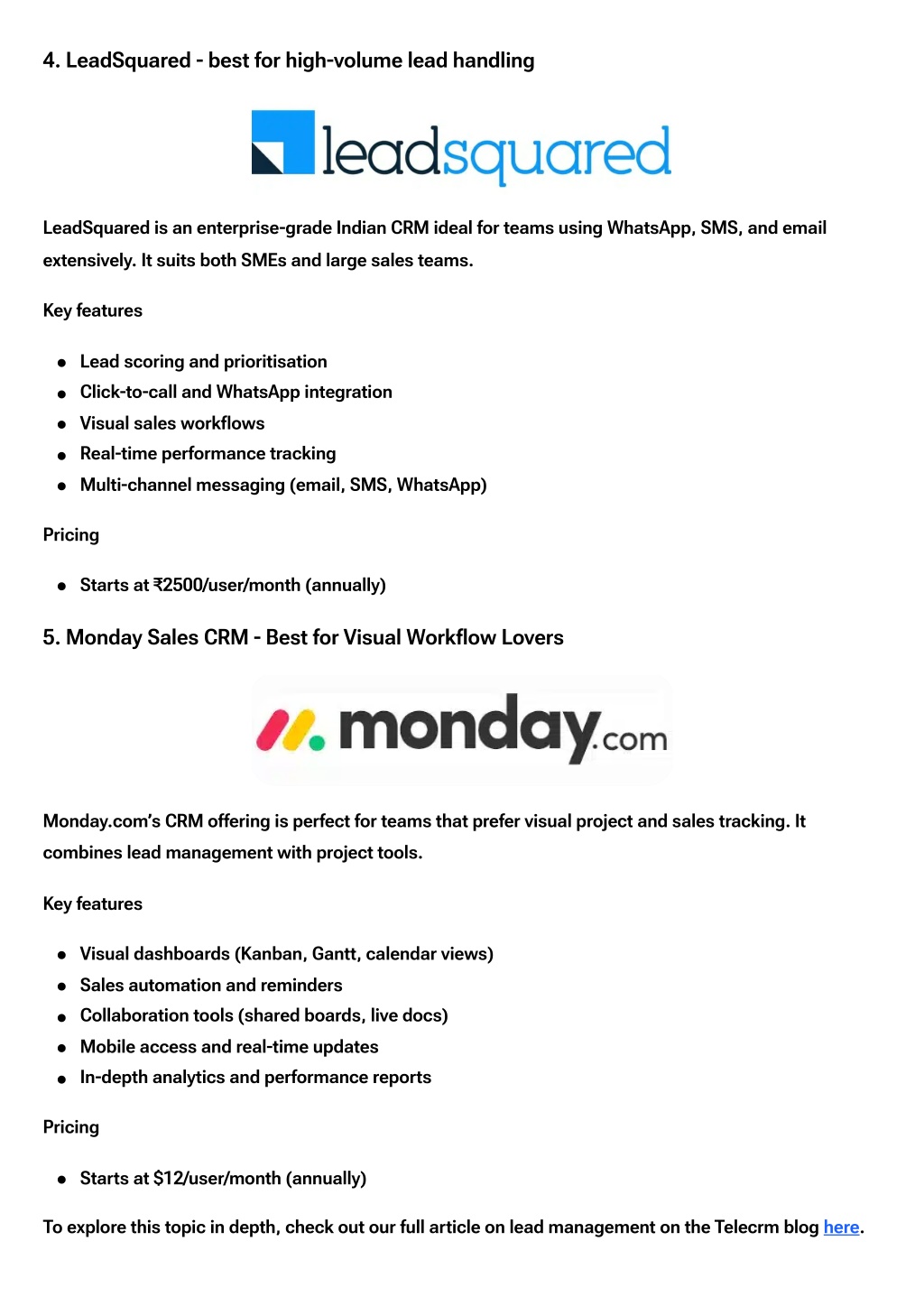 4. LeadSquared - best for high-volume lead handling

leadsquared

LeadSquared is an enterprise-grade Indian CRM ideal for teams using WhatsApp, SMS, and email extensively. It suits both SMEs and large sales teams.

Key features

- Lead scoring and prioritisation
- Click-to-call and WhatsApp integration
- Visual sales workflows
- Real-time performance tracking
- Multi-channel messaging (email, SMS, WhatsApp)

Pricing

- Starts at ₹2500/user/month (annually)

5. Monday Sales CRM - Best for Visual Workflow Lovers

monday.com

Monday.com's CRM offering is perfect for teams that prefer visual project and sales tracking. It combines lead management with project tools.

Key features

- Visual dashboards (Kanban, Gantt, calendar views)
- Sales automation and reminders
- Collaboration tools (shared boards, live docs)
- Mobile access and real-time updates
- In-depth analytics and performance reports

Pricing

- Starts at $12/user/month (annually)

To explore this topic in depth, check out our full article on lead management on the Telecrm blog here.